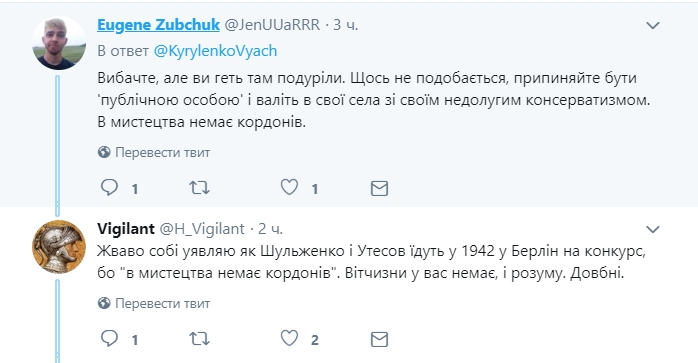 Eugene Zubchuk @JenUUaRRR · 3 ч.
В ответ @KyrylenkoVyach

Вибачте, але ви геть там подуріли. Щось не подобається, припиняйте бути 'публічною особою' і валіть в свої села зі своїм недолугим консерватизмом. В мистецтва немає кордонів.

Перевести твит

1 1

Vigilant @H_Vigilant · 2 ч.

Жваво собі уявляю як Шульженко і Утесов їдуть у 1942 у Берлін на конкурс, бо "в мистецтва немає кордонів". Вітчизни у вас немає, і розуму. Довбні.

Перевести твит

1 2